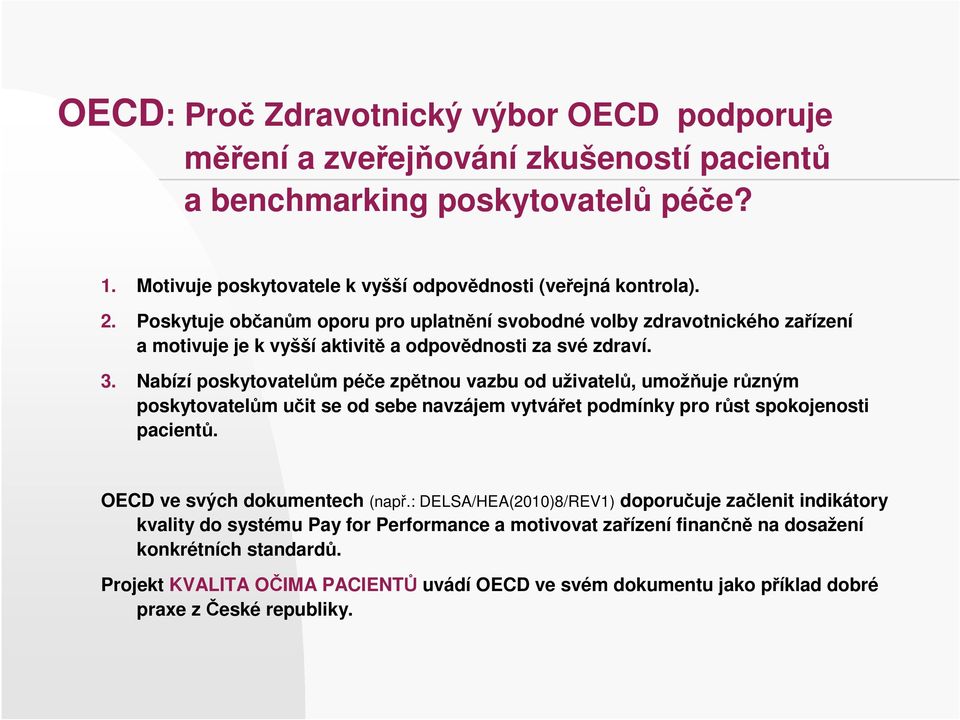 OECD: Proč Zdravotnický výbor OECD podporuje měření a zveřejňování zkušeností pacientů a benchmarking poskytovatelů péče?

1. Motivuje poskytovatele k vyšší odpovědnosti (veřejná kontrola).

2. Poskytuje občanům oporu pro uplatnění svobodné volby zdravotnického zařízení a motivuje je k vyšší aktivitě a odpovědnosti za své zdraví.

3. Nabízí poskytovatelům péče zpětnou vazbu od uživatelů, umožňuje různým poskytovatelům učit se od sebe navzájem vytvářet podmínky pro růst spokojenosti pacientů.

OECD ve svých dokumentech (např.: DELSA/HEA(2010)8/REV1) doporučuje začlenit indikátory kvality do systému Pay for Performance a motivovat zařízení finančně na dosažení konkrétních standardů.

Projekt KVALITA OČIMA PACIENTŮ uvádí OECD ve svém dokumentu jako příklad dobré praxe z České republiky.